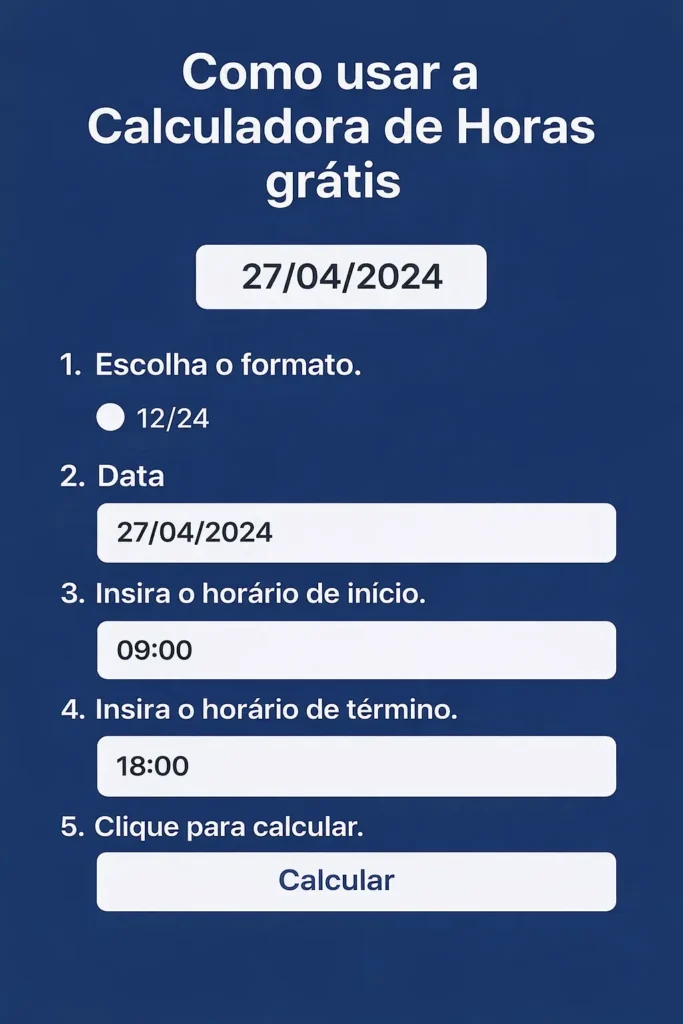 Como usar a Calculadora de Horas grátis

27/04/2024

1. Escolha o formato.

12/24

2. Data

27/04/2024

3. Insira o horário de início.

09:00

4. Insira o horário de término.

18:00

5. Clique para calcular.

Calcular